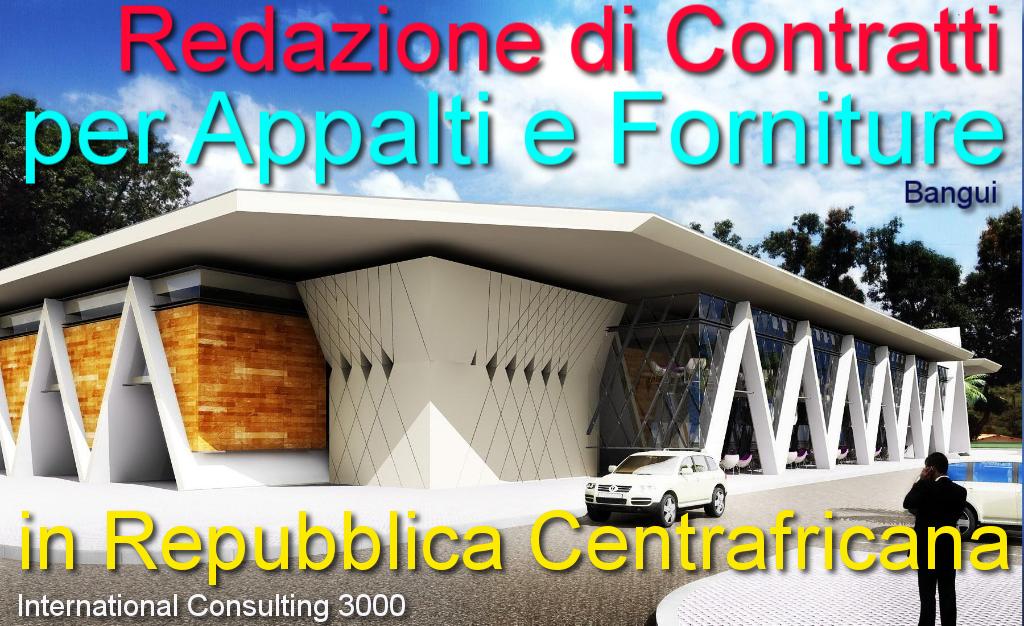 Redazione di Contratti
per Appalti e Forniture
Bangui
in Repubblica Centrafricana
International Consulting 3000